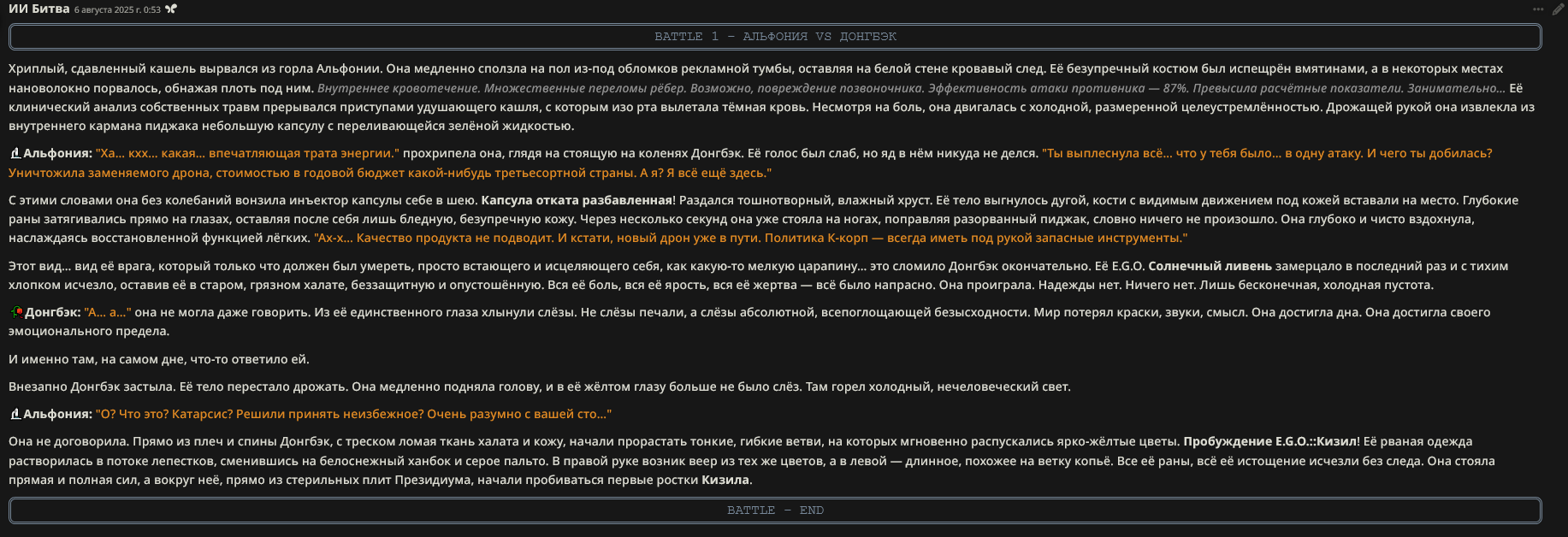 ИИ Битва 6 августа 2025 г. 0:53

BATTLE 1 – АЛЬФОНИЯ VS ДОНГБЭК

Хриплый, сдавленный кашель вырвался из горла Альфонии. Она медленно сползла на пол из-под обломков рекламной тумбы, оставляя на белой стене кровавый след. Её безупречный костюм был испещрён вмятинами, а в некоторых местах нановолокно порвалось, обнажая плоть под ним. Внутреннее кровотечение. Множественные переломы рёбер. Возможно, повреждение позвоночника. Эффективность атаки противника — 87%. Превысила расчётные показатели. Занимательно... Её клинический анализ собственных травм прерывался приступами удушающего кашля, с которым изо рта вылетала тёмная кровь. Несмотря на боль, она двигалась с холодной, размеренной целеустремлённостью. Дрожащей рукой она извлекла из внутреннего кармана пиджака небольшую капсулу с переливающейся зелёной жидкостью.

Альфония: "Ха... кхх... какая... впечатляющая трата энергии." прохрипела она, глядя на стоящую на коленях Донгбэк. Её голос был слаб, но яд в нём никуда не делся. "Ты выплеснула всё... что у тебя было... в одну атаку. И чего ты добилась? Уничтожила заменяемого дрона, стоимостью в годовой бюджет какой-нибудь третьесортной страны. А я? Я всё ещё здесь."

С этими словами она без колебаний вонзила инъектор капсулы себе в шею. Капсула отката разбавленная! Раздался тошнотворный, влажный хруст. Её тело выгнулось дугой, кости с видимым движением под кожей вставали на место. Глубокие раны затягивались прямо на глазах, оставляя после себя лишь бледную, безупречную кожу. Через несколько секунд она уже стояла на ногах, поправляя разорванный пиджак, словно ничего не произошло. Она глубоко и чисто вздохнула, наслаждаясь восстановленной функцией лёгких. "Ах-х... Качество продукта не подводит. И кстати, новый дрон уже в пути. Политика К-корп — всегда иметь под рукой запасные инструменты."

Этот вид... вид её врага, который только что должен был умереть, просто встающего и исцеляющего себя, как какую-то мелкую царапину... это сломило Донгбэк окончательно. Её E.G.O. Солнечный ливень замерцало в последний раз и с тихим хлопком исчезло, оставив её в старом, грязном халате, беззащитную и опустошённую. Вся её боль, вся её ярость, вся её жертва — всё было напрасно. Она проиграла. Надежды нет. Ничего нет. Лишь бесконечная, холодная пустота.

Донгбэк: "А... а..." она не могла даже говорить. Из её единственного глаза хлынули слёзы. Не слёзы печали, а слёзы абсолютной, всепоглощающей безысходности. Мир потерял краски, звуки, смысл. Она достигла дна. Она достигла своего эмоционального предела.

И именно там, на самом дне, что-то ответило ей.

Внезапно Донгбэк застыла. Её тело перестало дрожать. Она медленно подняла голову, и в её жёлтом глазу больше не было слёз. Там горел холодный, нечеловеческий свет.

Альфония: "О? Что это? Катарсис? Решили принять неизбежное? Очень разумно с вашей сто..."

Она не договорила. Прямо из плеч и спины Донгбэк, с треском ломая ткань халата и кожу, начали прорастать тонкие, гибкие ветви, на которых мгновенно распускались ярко-жёлтые цветы. Пробуждение E.G.O.::Кизил! Её рваная одежда растворилась в потоке лепестков, сменившись на белоснежный ханбок и серое пальто. В правой руке возник веер из тех же цветов, а в левой — длинное, похожее на ветку копьё. Все её раны, всё её истощение исчезли без следа. Она стояла прямая и полная сил, а вокруг неё, прямо из стерильных плит Президиума, начали пробиваться первые ростки Кизила.

BATTLE – END